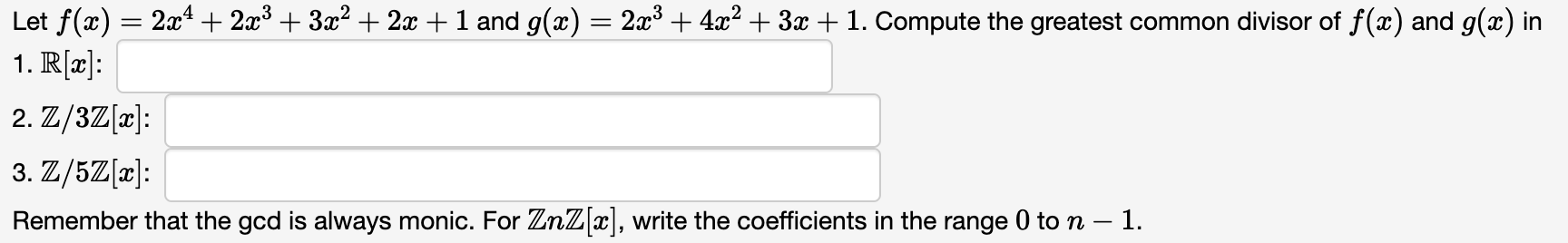 Let $f(x) = 2x^4 + 2x^3 + 3x^2 + 2x + 1$ and $g(x) = 2x^3 + 4x^2 + 3x + 1$. Compute the greatest common divisor of $f(x)$ and $g(x)$ in

1. $\mathbb{R}[x]$:

2. $\mathbb{Z}/3\mathbb{Z}[x]$:

3. $\mathbb{Z}/5\mathbb{Z}[x]$:

Remember that the gcd is always monic. For $\mathbb{Z}n\mathbb{Z}[x]$, write the coefficients in the range $0$ to $n - 1$.